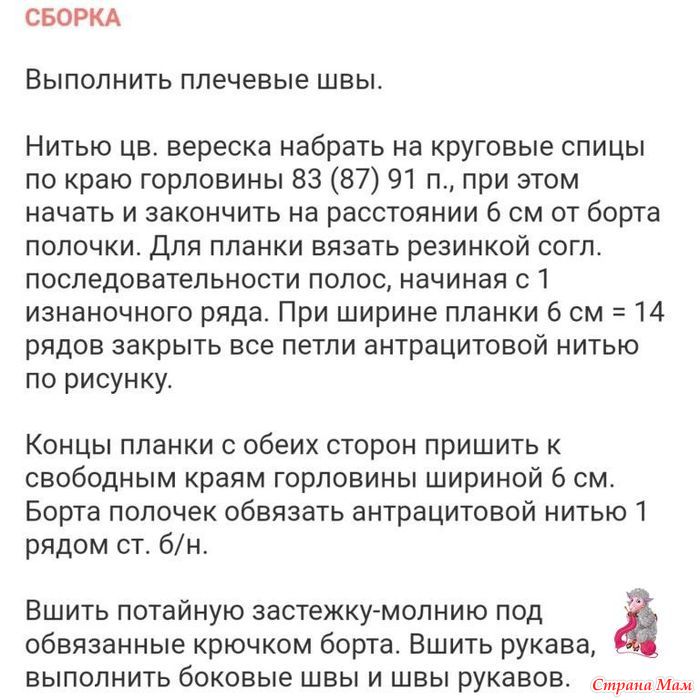 СБОРКА

Выполнить плечевые швы.

Нитью цв. вереска набрать на круговые спицы по краю горловины 83 (87) 91 п., при этом начать и закончить на расстоянии 6 см от борта полочки. Для планки вязать резинкой согл. последовательности полос, начиная с 1 изнаночного ряда. При ширине планки 6 см = 14 рядов закрыть все петли антрацитовой нитью по рисунку.

Концы планки с обеих сторон пришить к свободным краям горловины шириной 6 см. Борта полочек обвязать антрацитовой нитью 1 рядом ст. б/н.

Вшить потайную застежку-молнию под обвязанные крючком борта. Вшить рукава, выполнить боковые швы и швы рукавов.

Страна Мам